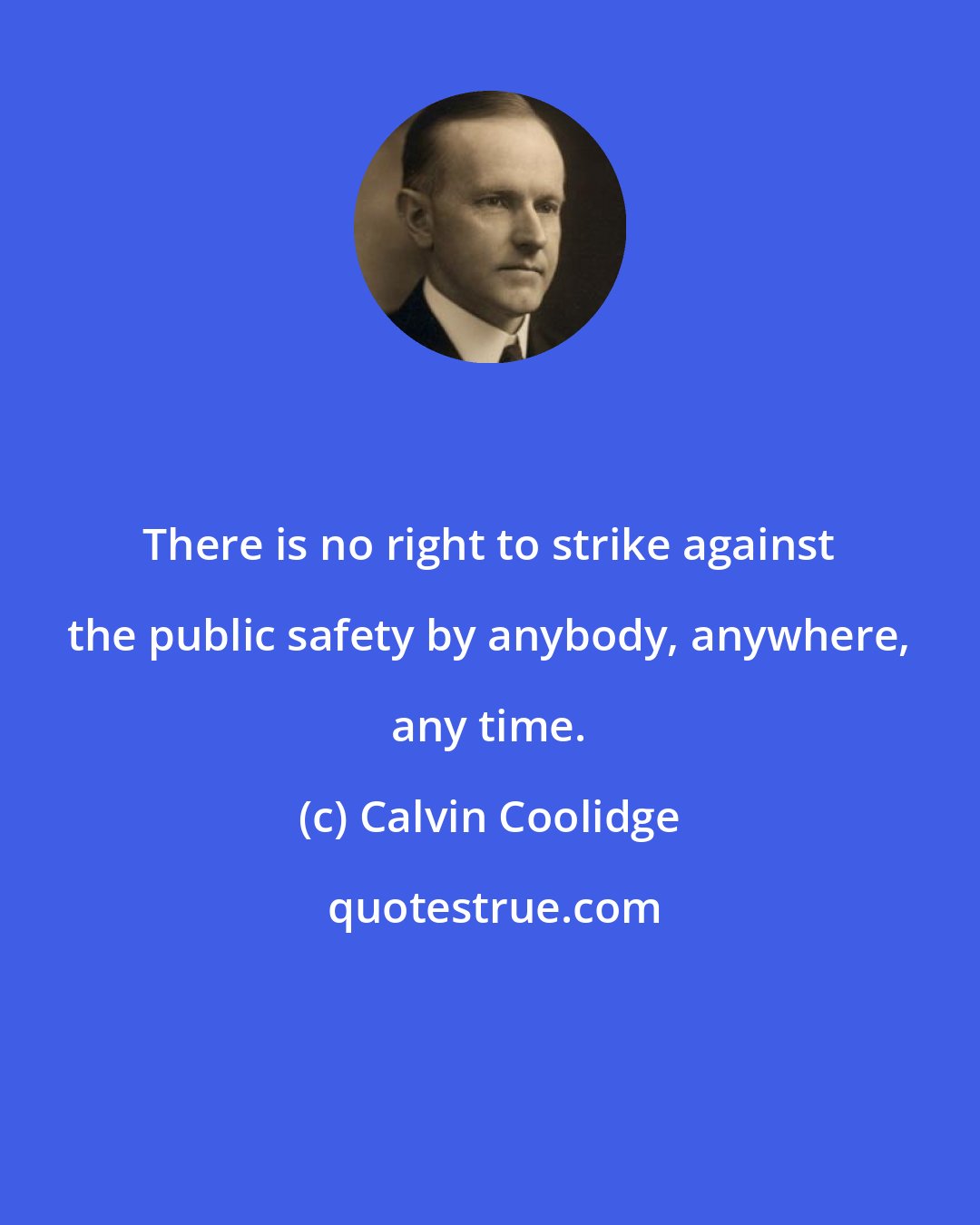 There is no right to strike against the public safety by anybody, anywhere, any time.

(c) Calvin Coolidge

quotestrue.com